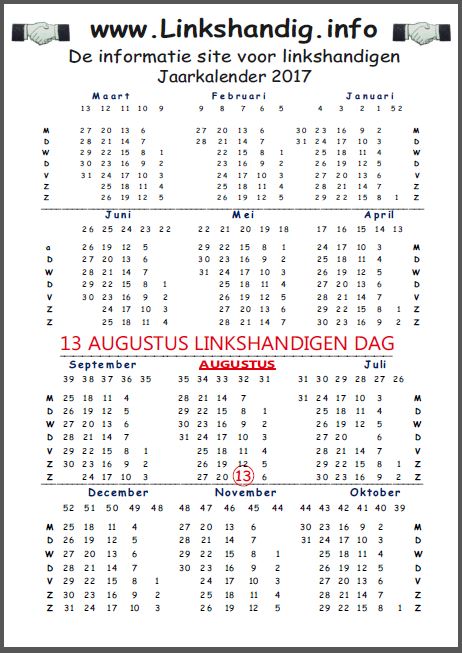 www.Linkshandig.info

De informatie site voor linkshandigen
Jaarkalender 2017

Maart
13 12 11 10 9
M 27 20 13 6
D 28 21 14 7
W 29 22 15 8 1
D 30 23 16 9 2
V 31 24 17 10 3
Z 25 18 11 4
Z 26 19 12 5

Februari
9 8 7 6 5
27 20 13 6
28 21 14 7
22 15 8 1
23 16 9 2
24 17 10 3
25 18 11 4
26 19 12 5

Januari
4 3 2 1 52
30 23 16 9 2 M
31 24 17 10 3 D
25 18 11 4 W
26 19 12 5 D
27 20 13 6 V
28 21 14 7 Z
29 22 15 8 1 Z

Juni
26 25 24 23 22
a 26 19 12 5
D 27 20 13 6
W 28 21 14 7
D 29 22 15 8 1
V 30 23 16 9 2
Z 24 17 10 3
Z 25 18 11 4

Mei
22 21 20 19 18
29 22 15 8 1
30 23 16 9 2
31 24 17 10 3
25 18 11 4
26 19 12 5
27 20 13 6
28 21 14 7

April
17 16 15 14 13
24 17 10 3 M
25 18 11 4 D
26 19 12 5 W
27 20 13 6 D
28 21 14 7 V
29 22 15 8 1 Z
30 23 16 9 2 Z

13 AUGUSTUS LINKSHANDIGEN DAG

September
39 38 37 36 35
M 25 18 11 4
D 26 19 12 5
W 27 20 13 6
D 28 21 14 7
V 29 22 15 8 1
Z 30 23 16 9 2
Z 24 17 10 3

AUGUSTUS
35 34 33 32 31
28 21 14 7
29 22 15 8 1
30 23 16 9 2
31 24 17 10 3
25 18 11 4
26 19 12 5
27 20 13 6

Juli
31 30 29 28 27 26
31 24 17 10 3 M
25 18 11 4 D
26 19 12 5 W
27 20 6 D
28 21 14 7 V
29 22 15 8 1 Z
30 23 16 9 2 Z

December
52 51 50 49 48
M 25 18 11 4
D 26 19 12 5
W 27 20 13 6
D 28 21 14 7
V 29 22 15 8 1
Z 30 23 16 9 2
Z 31 24 17 10 3

November
48 47 46 45 44
27 20 13 6
28 21 14 7
29 22 15 8 1
30 23 16 9 2
24 17 10 3
25 18 11 4
26 19 12 5

Oktober
44 43 42 41 40 39
30 23 16 9 2 M
31 24 17 10 3 D
25 18 11 4 W
26 19 12 5 D
27 20 13 6 V
28 21 14 7 Z
29 22 15 8 1 Z